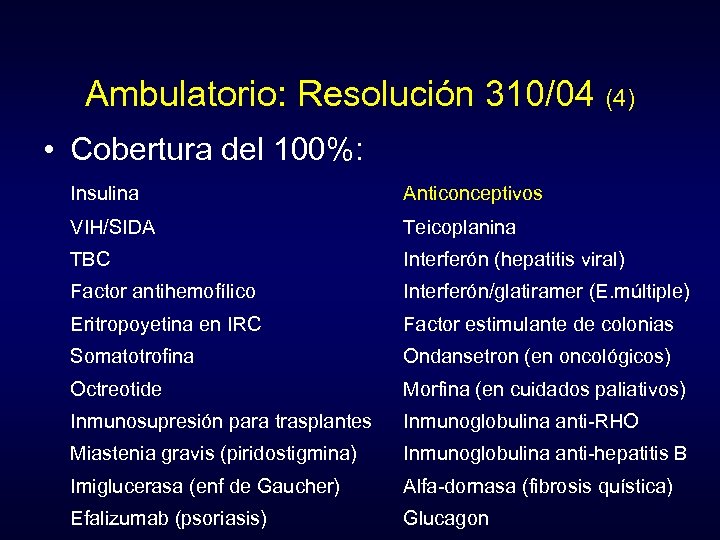 Ambulatorio: Resolución 310/04 (4)

• Cobertura del 100%:

Insulina
VIH/SIDA
TBC
Factor antihemofílico
Eritropoyetina en IRC
Somatotrofina
Octreotide
Inmunosupresión para trasplantes
Miastenia gravis (piridostigmina)
Imiglucerasa (enf de Gaucher)
Efalizumab (psoriasis)

Anticonceptivos
Teicoplanina
Interferón (hepatitis viral)
Interferón/glatiramer (E.múltiple)
Factor estimulante de colonias
Ondansetron (en oncológicos)
Morfina (en cuidados paliativos)
Inmunoglobulina anti-RHO
Inmunoglobulina anti-hepatitis B
Alfa-dornasa (fibrosis quística)
Glucagon